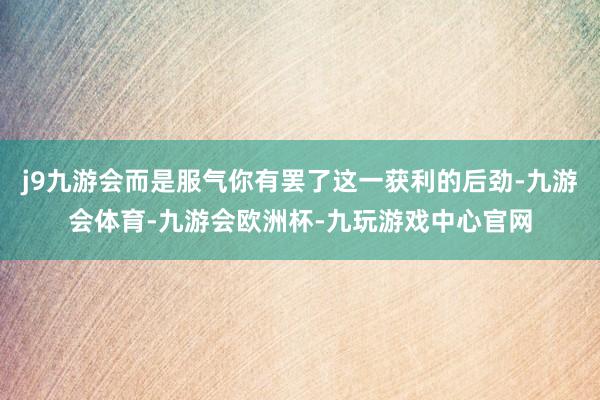 j9九游会而是服气你有罢了这一获利的后劲-九游会体育-九游会欧洲杯-九玩游戏中心官网